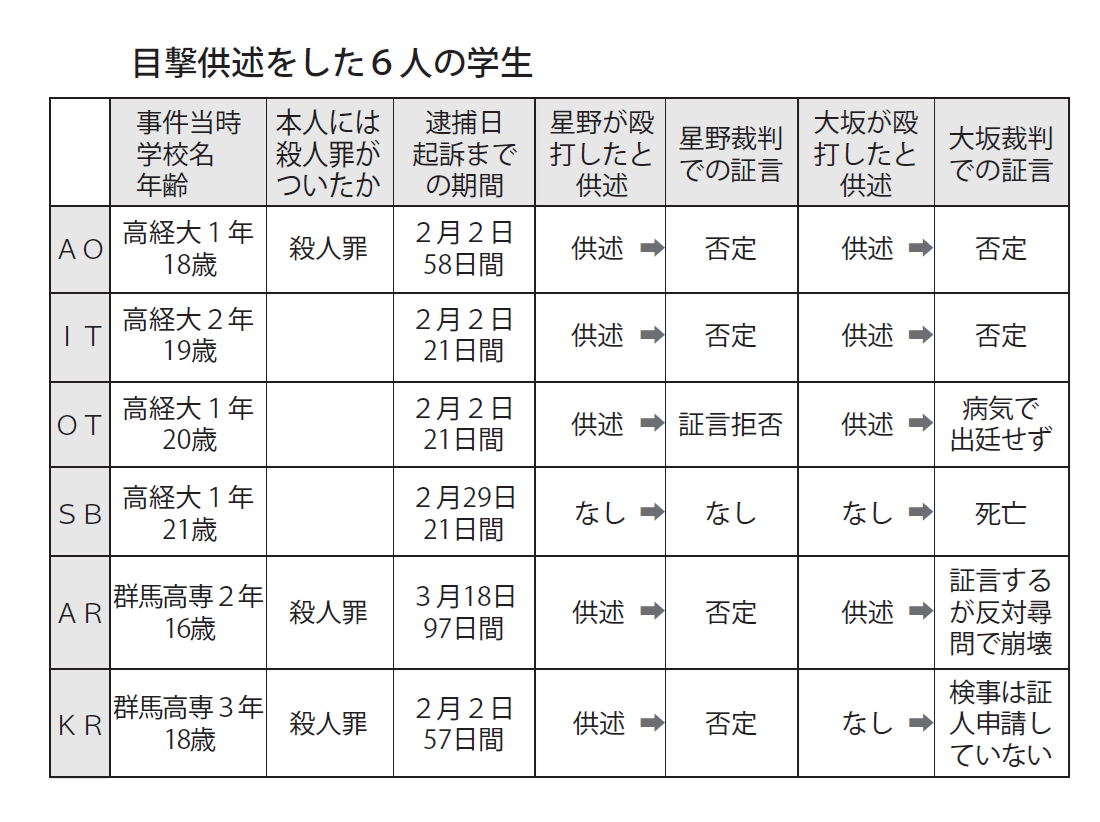 目撃供述をした６人の学生

| | 事件当時 学校名 年齢 | 本人には殺人罪がついたか | 逮捕日 起訴までの期間 | 星野が殴打したと供述 | 星野裁判での証言 | 大坂が殴打したと供述 | 大坂裁判での証言 |
|---|---|---|---|---|---|---|---|
| ＡＯ | 高経大１年 18歳 | 殺人罪 | ２月２日 58日間 | 供述 ➡ | 否定 | 供述 ➡ | 否定 |
| ＩＴ | 高経大２年 19歳 | | ２月２日 21日間 | 供述 ➡ | 否定 | 供述 ➡ | 否定 |
| ＯＴ | 高経大１年 20歳 | | ２月２日 21日間 | 供述 ➡ | 証言拒否 | 供述 ➡ | 病気で出廷せず |
| ＳＢ | 高経大１年 21歳 | | ２月29日 21日間 | なし ➡ | なし | なし ➡ | 死亡 |
| ＡＲ | 群馬高専２年 16歳 | 殺人罪 | ３月18日 97日間 | 供述 ➡ | 否定 | 供述 ➡ | 証言するが反対尋問で崩壊 |
| ＫＲ | 群馬高専３年 18歳 | 殺人罪 | ２月２日 57日間 | 供述 ➡ | 否定 | なし ➡ | 検事は証人申請していない |